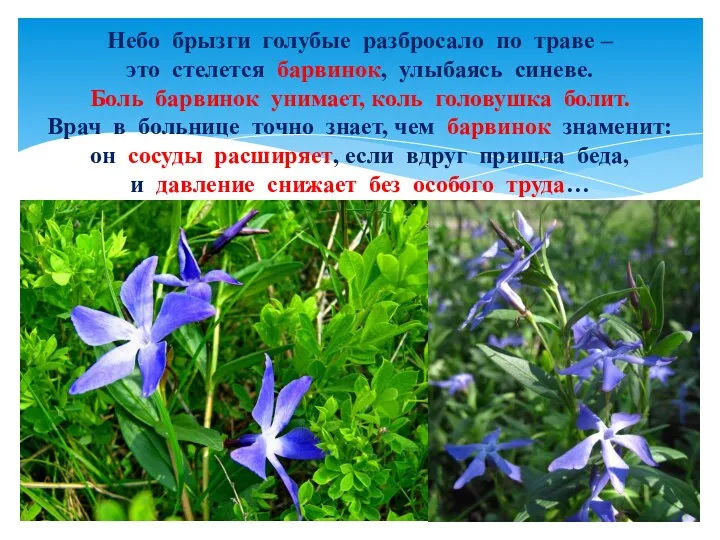 Небо брызги голубые разбросало по траве –
это стелется барвинок, улыбаясь синеве.
Боль барвинок унимает, коль головушка болит.
Врач в больнице точно знает, чем барвинок знаменит:
он сосуды расширяет, если вдруг пришла беда,
и давление снижает без особого труда…